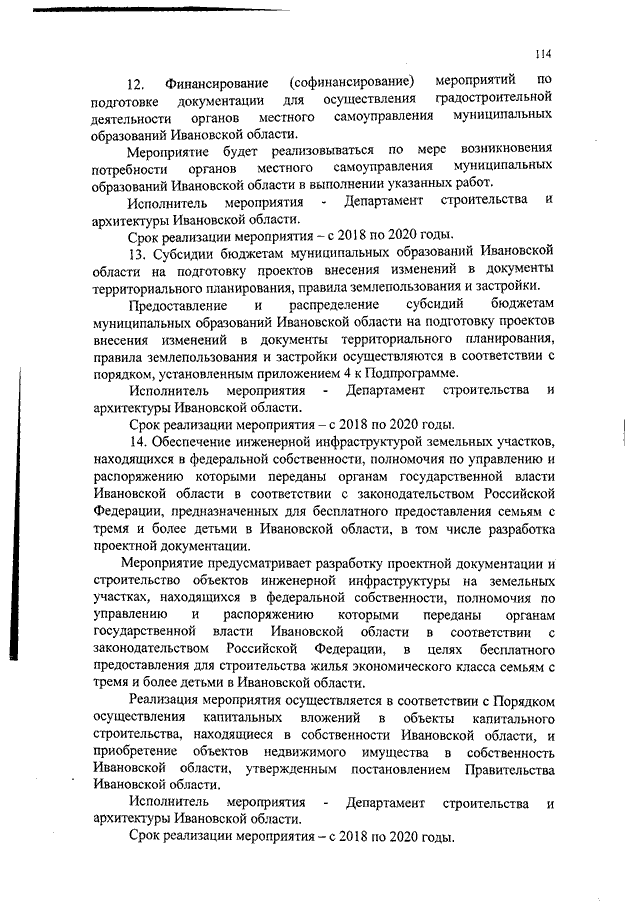 114

12. Финансирование (софинансирование) мероприятий по подготовке документации для осуществления градостроительной деятельности органов местного самоуправления муниципальных образований Ивановской области.

Мероприятие будет реализовываться по мере возникновения потребности органов местного самоуправления муниципальных образований Ивановской области в выполнении указанных работ.

Исполнитель мероприятия - Департамент строительства и архитектуры Ивановской области.

Срок реализации мероприятия – с 2018 по 2020 годы.

13. Субсидии бюджетам муниципальных образований Ивановской области на подготовку проектов внесения изменений в документы территориального планирования, правила землепользования и застройки.

Предоставление и распределение субсидий бюджетам муниципальных образований Ивановской области на подготовку проектов внесения изменений в документы территориального планирования, правила землепользования и застройки осуществляются в соответствии с порядком, установленным приложением 4 к Подпрограмме.

Исполнитель мероприятия - Департамент строительства и архитектуры Ивановской области.

Срок реализации мероприятия – с 2018 по 2020 годы.

14. Обеспечение инженерной инфраструктурой земельных участков, находящихся в федеральной собственности, полномочия по управлению и распоряжению которыми переданы органам государственной власти Ивановской области в соответствии с законодательством Российской Федерации, предназначенных для бесплатного предоставления семьям с тремя и более детьми в Ивановской области, в том числе разработка проектной документации.

Мероприятие предусматривает разработку проектной документации и строительство объектов инженерной инфраструктуры на земельных участках, находящихся в федеральной собственности, полномочия по управлению и распоряжению которыми переданы органам государственной власти Ивановской области в соответствии с законодательством Российской Федерации, в целях бесплатного предоставления для строительства жилья экономического класса семьям с тремя и более детьми в Ивановской области.

Реализация мероприятия осуществляется в соответствии с Порядком осуществления капитальных вложений в объекты капитального строительства, находящиеся в собственности Ивановской области, и приобретение объектов недвижимого имущества в собственность Ивановской области, утвержденным постановлением Правительства Ивановской области.

Исполнитель мероприятия - Департамент строительства и архитектуры Ивановской области.

Срок реализации мероприятия – с 2018 по 2020 годы.